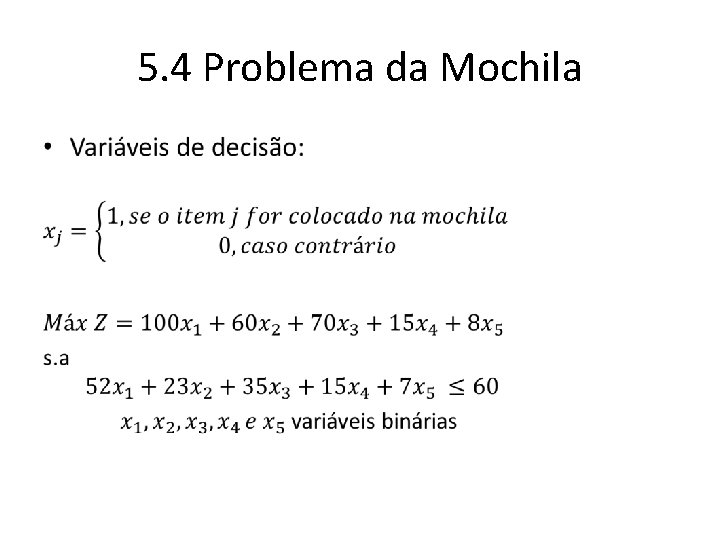 5.4 Problema da Mochila

• Variáveis de decisão:

$x_j = \begin{cases} 1, se\ o\ item\ j\ for\ colocado\ na\ mochila \\ 0, caso\ contrário \end{cases}$

$Máx\ Z = 100x_1 + 60x_2 + 70x_3 + 15x_4 + 8x_5$
s.a
$52x_1 + 23x_2 + 35x_3 + 15x_4 + 7x_5 \leq 60$
$x_1, x_2, x_3, x_4\ e\ x_5$ variáveis binárias